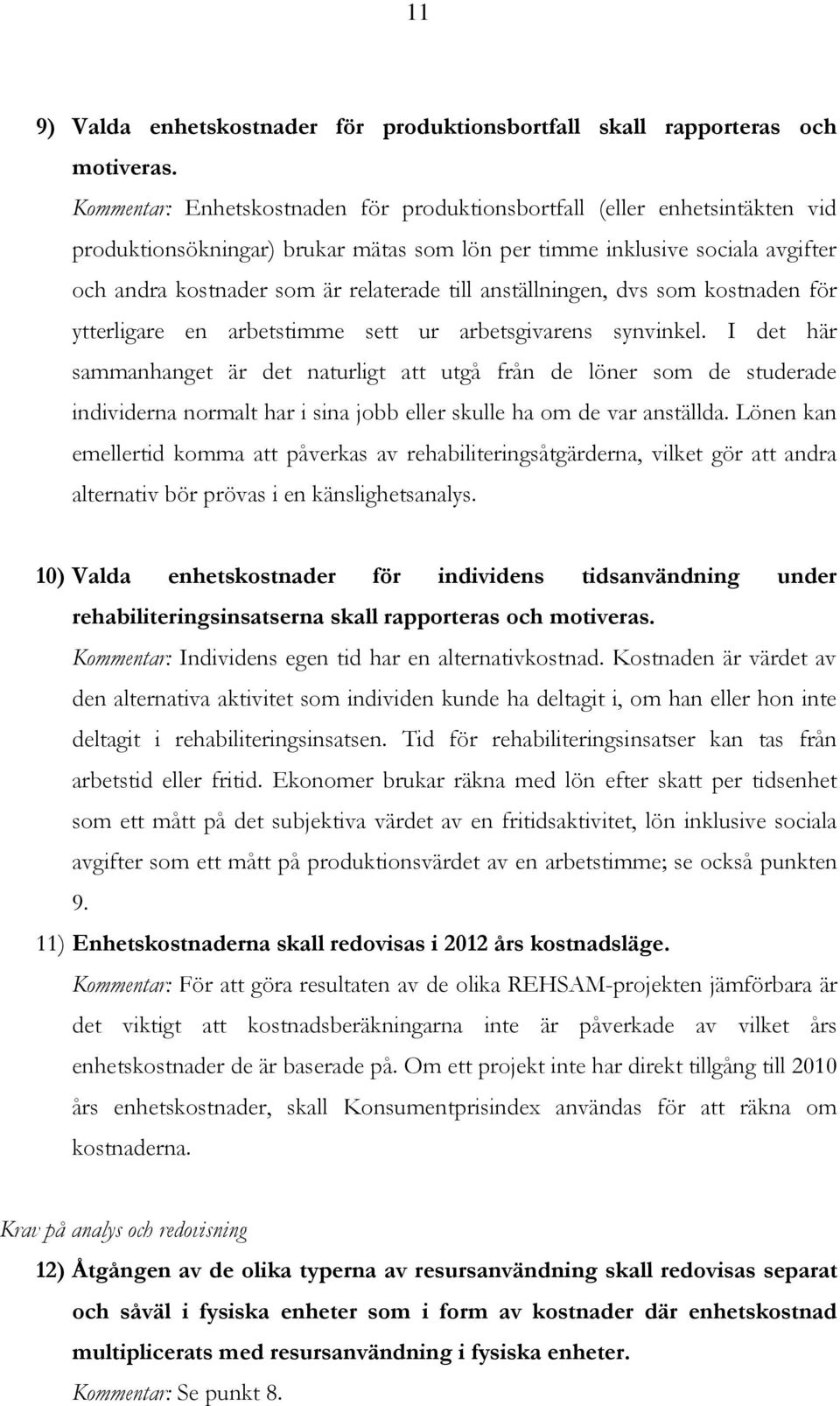 11

9) Valda enhetskostnader för produktionsbortfall skall rapporteras och motiveras.

Kommentar: Enhetskostnaden för produktionsbortfall (eller enhetsintäkten vid produktionsökningar) brukar mätas som lön per timme inklusive sociala avgifter och andra kostnader som är relaterade till anställningen, dvs som kostnaden för ytterligare en arbetstimme sett ur arbetsgivarens synvinkel. I det här sammanhanget är det naturligt att utgå från de löner som de studerade individerna normalt har i sina jobb eller skulle ha om de var anställda. Lönen kan emellertid komma att påverkas av rehabiliteringsåtgärderna, vilket gör att andra alternativ bör prövas i en känslighetsanalys.

10) Valda enhetskostnader för individens tidsanvändning under rehabiliteringsinsatserna skall rapporteras och motiveras.

Kommentar: Individens egen tid har en alternativkostnad. Kostnaden är värdet av den alternativa aktivitet som individen kunde ha deltagit i, om han eller hon inte deltagit i rehabiliteringsinsatsen. Tid för rehabiliteringsinsatser kan tas från arbetstid eller fritid. Ekonomer brukar räkna med lön efter skatt per tidsenhet som ett mått på det subjektiva värdet av en fritidsaktivitet, lön inklusive sociala avgifter som ett mått på produktionsvärdet av en arbetstimme; se också punkten 9.

11) Enhetskostnaderna skall redovisas i 2012 års kostnadsläge.

Kommentar: För att göra resultaten av de olika REHSAM-projekten jämförbara är det viktigt att kostnadsberäkningarna inte är påverkade av vilket års enhetskostnader de är baserade på. Om ett projekt inte har direkt tillgång till 2010 års enhetskostnader, skall Konsumentprisindex användas för att räkna om kostnaderna.

Krav på analys och redovisning

12) Åtgången av de olika typerna av resursanvändning skall redovisas separat och såväl i fysiska enheter som i form av kostnader där enhetskostnad multiplicerats med resursanvändning i fysiska enheter.

Kommentar: Se punkt 8.